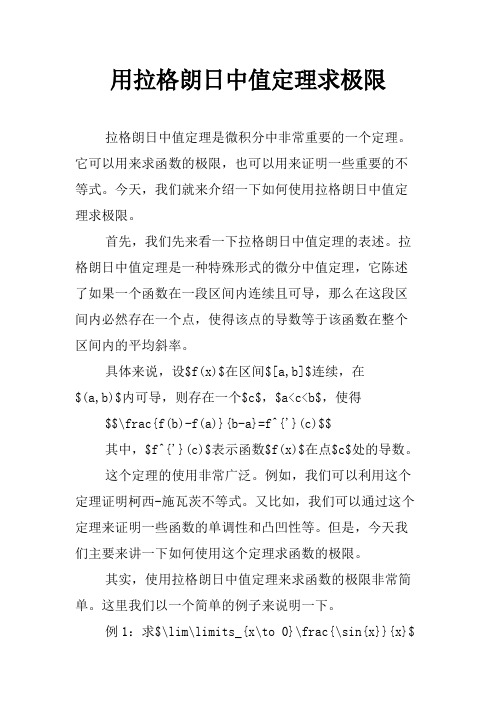 用拉格朗日中值定理求极限

拉格朗日中值定理是微积分中非常重要的一个定理。它可以用来求函数的极限，也可以用来证明一些重要的不等式。今天，我们就来介绍一下如何使用拉格朗日中值定理求极限。

首先，我们先来看一下拉格朗日中值定理的表述。拉格朗日中值定理是一种特殊形式的微分中值定理，它陈述了如果一个函数在一段区间内连续且可导，那么在这段区间内必然存在一个点，使得该点的导数等于该函数在整个区间内的平均斜率。

具体来说，设\$f(x)\$在区间\$[a,b]\$连续，在\$(a,b)\$内可导，则存在一个\$c\$，\$a<c<b\$，使得

\$\$\frac{f(b)-f(a)}{b-a}=f^{'}(c)\$\$

其中，\$f^{'}(c)\$表示函数\$f(x)\$在点\$c\$处的导数。

这个定理的使用非常广泛。例如，我们可以利用这个定理证明柯西-施瓦茨不等式。又比如，我们可以通过这个定理来证明一些函数的单调性和凸凹性等。但是，今天我们主要来讲一下如何使用这个定理求函数的极限。

其实，使用拉格朗日中值定理来求函数的极限非常简单。这里我们以一个简单的例子来说明一下。

例 1：求\$\lim\limits_{x\to 0}\frac{\sin{x}}{x}\$